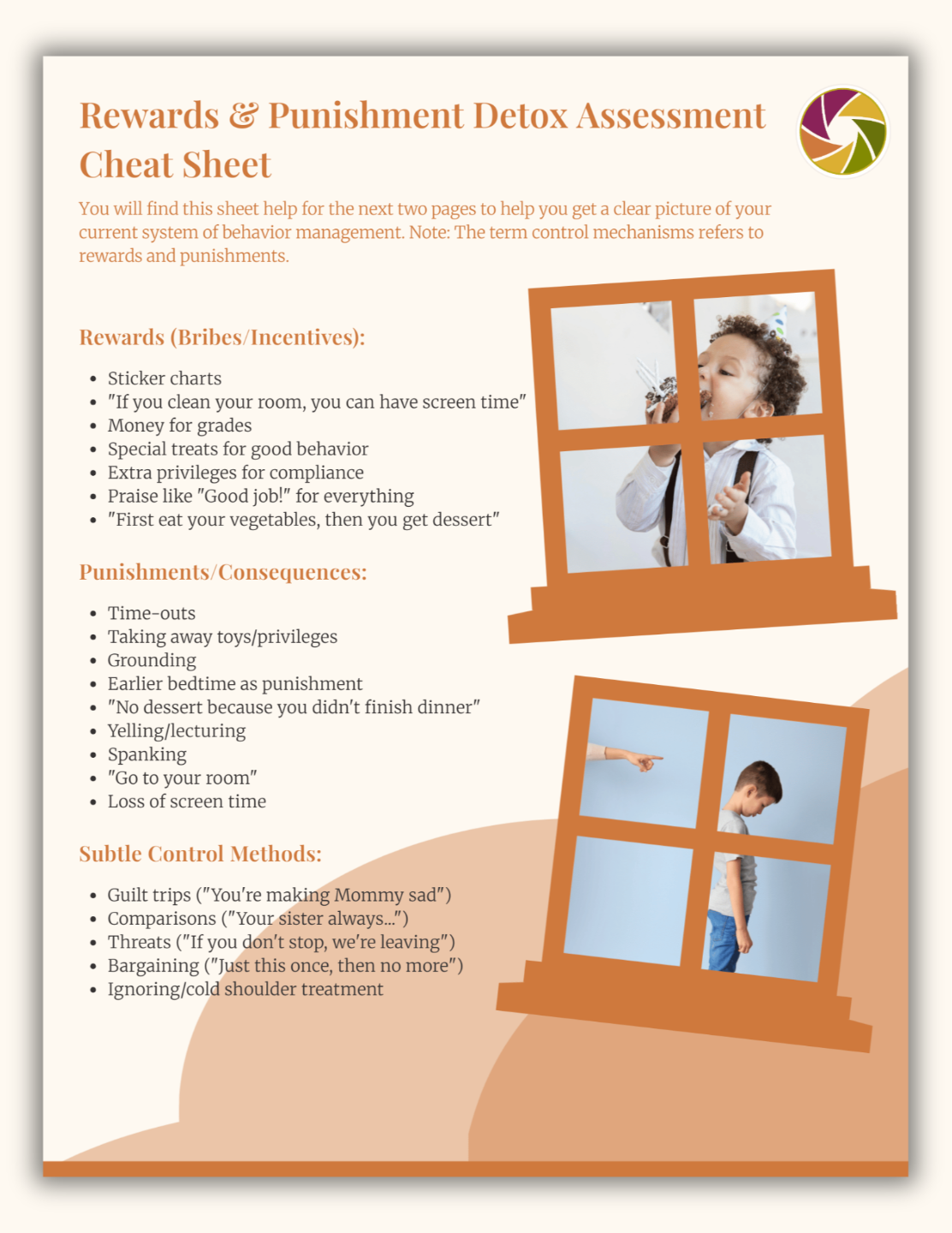 Rewards & Punishment Detox Assessment Cheat Sheet

You will find this sheet help for the next two pages to help you get a clear picture of your current system of behavior management. Note: The term control mechanisms refers to rewards and punishments.

Rewards (Bribes/Incentives):

- Sticker charts
- "If you clean your room, you can have screen time"
- Money for grades
- Special treats for good behavior
- Extra privileges for compliance
- Praise like "Good job!" for everything
- "First eat your vegetables, then you get dessert"

Punishments/Consequences:

- Time-outs
- Taking away toys/privileges
- Grounding
- Earlier bedtime as punishment
- "No dessert because you didn't finish dinner"
- Yelling/lecturing
- Spanking
- "Go to your room"
- Loss of screen time

Subtle Control Methods:

- Guilt trips ("You're making Mommy sad")
- Comparisons ("Your sister always...")
- Threats ("If you don't stop, we're leaving")
- Bargaining ("Just this once, then no more")
- Ignoring/cold shoulder treatment